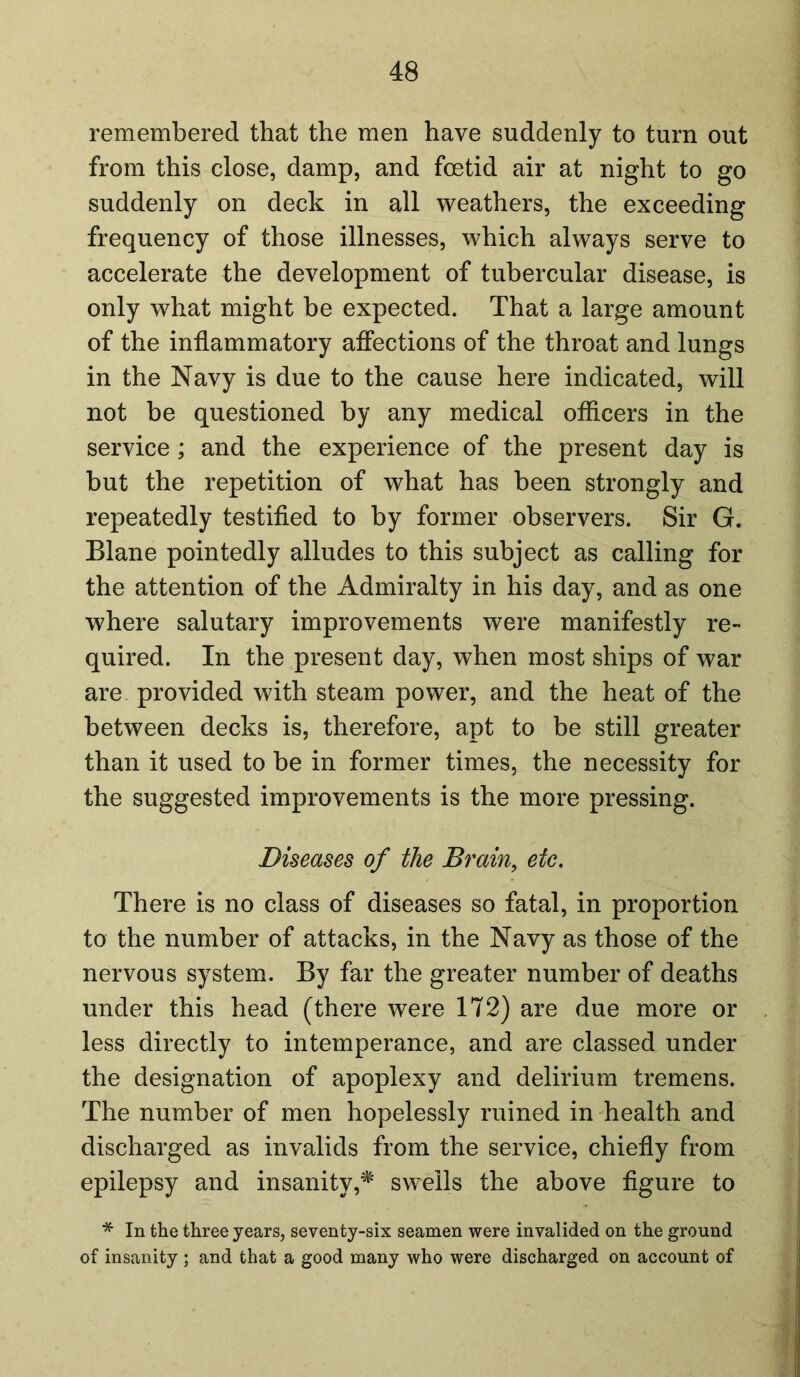 48

remembered that the men have suddenly to turn out from this close, damp, and fœtid air at night to go suddenly on deck in all weathers, the exceeding frequency of those illnesses, which always serve to accelerate the development of tubercular disease, is only what might be expected. That a large amount of the inflammatory affections of the throat and lungs in the Navy is due to the cause here indicated, will not be questioned by any medical officers in the service; and the experience of the present day is but the repetition of what has been strongly and repeatedly testified to by former observers. Sir G. Blane pointedly alludes to this subject as calling for the attention of the Admiralty in his day, and as one where salutary improvements were manifestly required. In the present day, when most ships of war are provided with steam power, and the heat of the between decks is, therefore, apt to be still greater than it used to be in former times, the necessity for the suggested improvements is the more pressing.

Diseases of the Brain, etc.

There is no class of diseases so fatal, in proportion to the number of attacks, in the Navy as those of the nervous system. By far the greater number of deaths under this head (there were 172) are due more or less directly to intemperance, and are classed under the designation of apoplexy and delirium tremens. The number of men hopelessly ruined in health and discharged as invalids from the service, chiefly from epilepsy and insanity,* swells the above figure to

* In the three years, seventy-six seamen were invalided on the ground of insanity; and that a good many who were discharged on account of